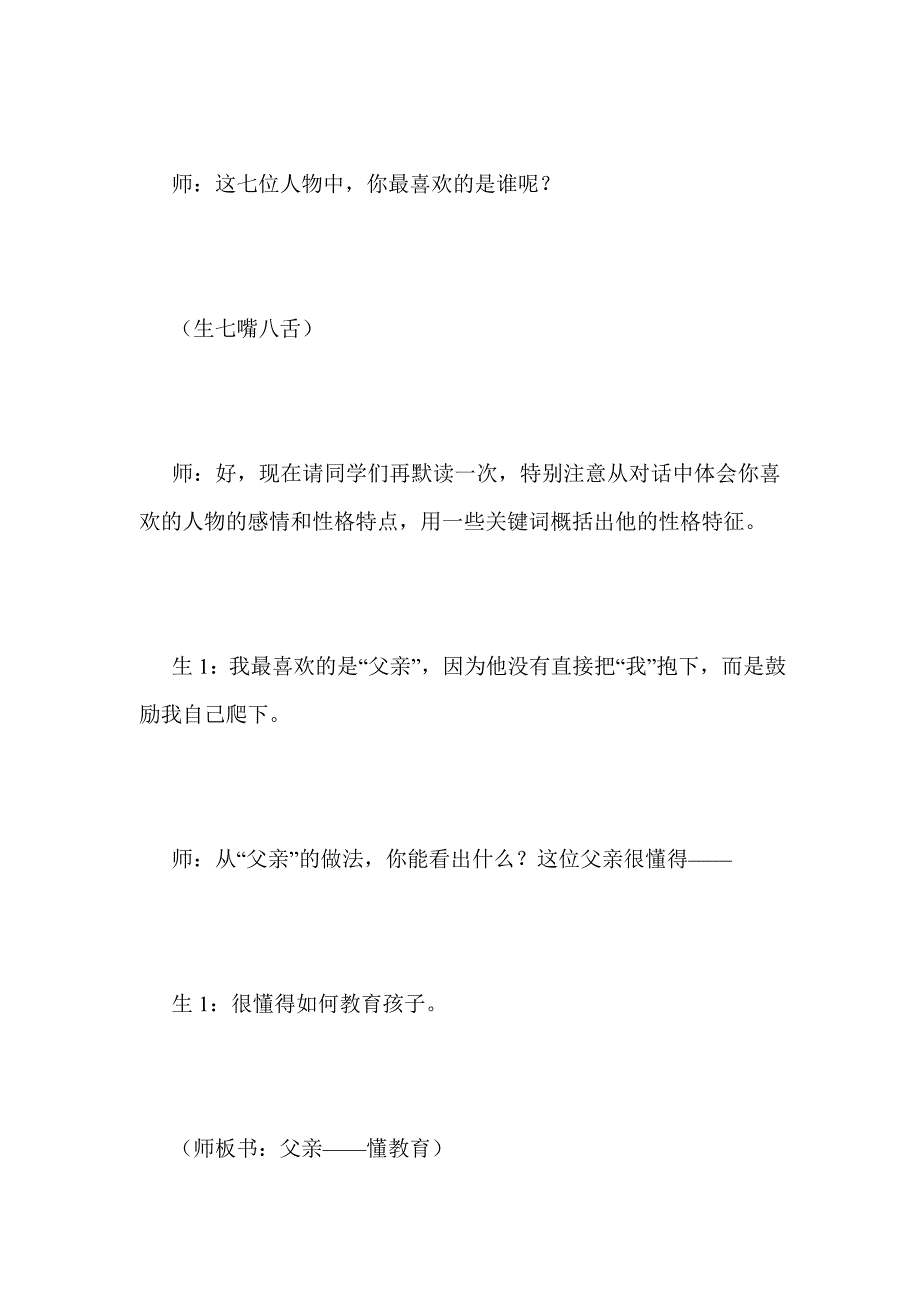 师：这七位人物中，你最喜欢的是谁呢？

（生七嘴八舌）

师：好，现在请同学们再默读一次，特别注意从对话中体会你喜欢的人物的感情和性格特点，用一些关键词概括出他的性格特征。

生 1：我最喜欢的是“父亲”，因为他没有直接把“我”抱下，而是鼓励我自己爬下。

师：从“父亲”的做法，你能看出什么？这位父亲很懂得——

生 1：很懂得如何教育孩子。

（师板书：父亲——懂教育）